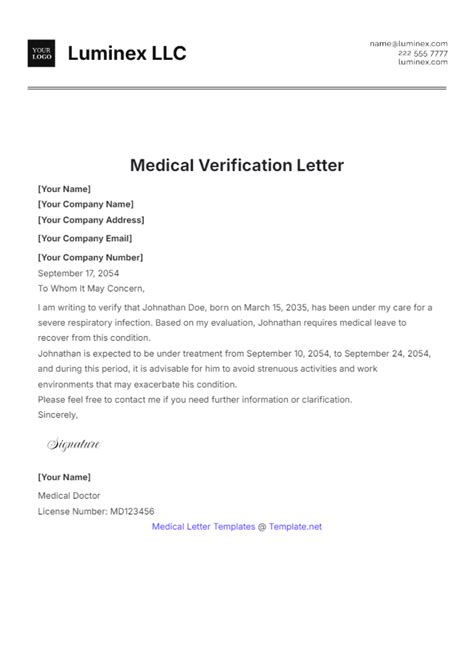 YOUR LOGO

Luminex LLC

name@luminex.com
222 555 7777
luminex.com

Medical Verification Letter

[Your Name]
[Your Company Name]
[Your Company Address]
[Your Company Email]
[Your Company Number]
September 17, 2054
To Whom It May Concern,

I am writing to verify that Johnathan Doe, born on March 15, 2035, has been under my care for a severe respiratory infection. Based on my evaluation, Johnathan requires medical leave to recover from this condition.

Johnathan is expected to be under treatment from September 10, 2054, to September 24, 2054, and during this period, it is advisable for him to avoid strenuous activities and work environments that may exacerbate his condition.

Please feel free to contact me if you need further information or clarification.

Sincerely,

Signature

[Your Name]
Medical Doctor
License Number: MD123456

Medical Letter Templates @ Template.net